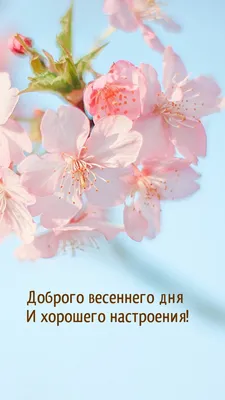 Доброго весеннего дня
И хорошего настроения!